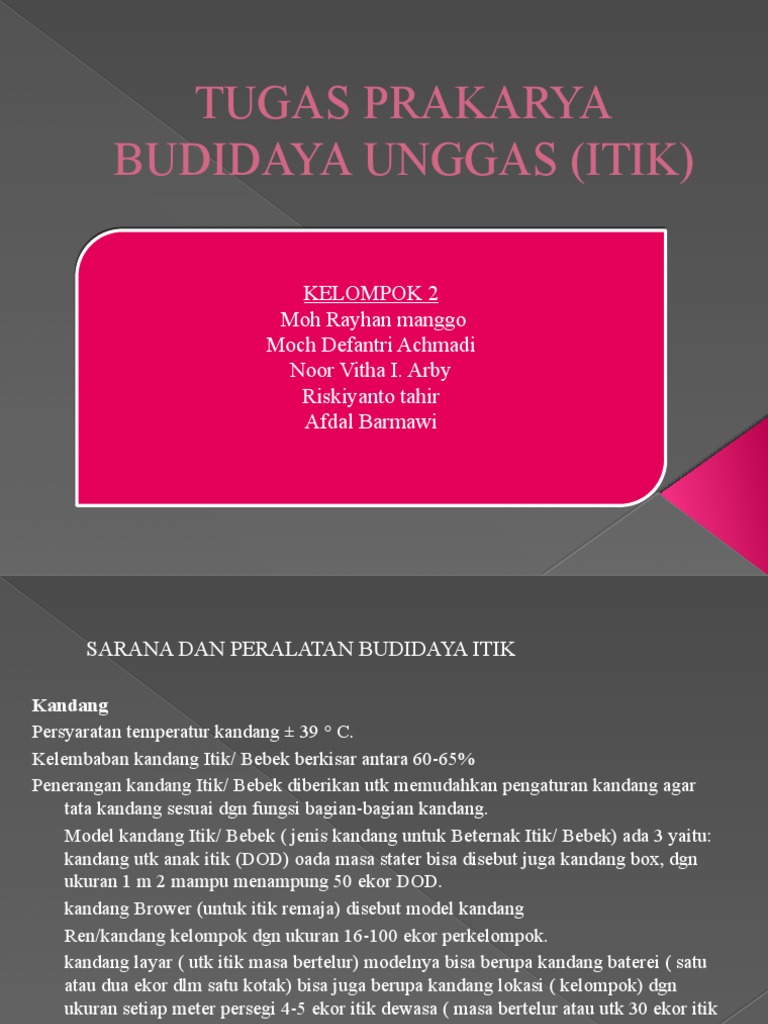 TUGAS PRAKARYA BUDIDAYA UNGGAS (ITIK)

KELOMPOK 2
Moh Rayhan manggo
Moch Defantri Achmadi
Noor Vitha I. Arby
Riskiyanto tahir
Afdal Barmawi

SARANA DAN PERALATAN BUDIDAYA ITIK

Kandang
Persyaratan temperatur kandang ± 39 ° C.
Kelembaban kandang Itik/ Bebek berkisar antara 60-65%
Penerangan kandang Itik/ Bebek diberikan utk memudahkan pengaturan kandang agar tata kandang sesuai dgn fungsi bagian-bagian kandang.
Model kandang Itik/ Bebek ( jenis kandang untuk Beternak Itik/ Bebek) ada 3 yaitu: kandang utk anak itik (DOD) oada masa stater bisa disebut juga kandang box, dgn ukuran 1 m 2 mampu menampung 50 ekor DOD.
kandang Brower (untuk itik remaja) disebut model kandang
Ren/kandang kelompok dgn ukuran 16-100 ekor perkelompok.
kandang layar ( utk itik masa bertelur) modelnya bisa berupa kandang baterei ( satu atau dua ekor dlm satu kotak) bisa juga berupa kandang lokasi ( kelompok) dgn ukuran setiap meter persegi 4-5 ekor itik dewasa ( masa bertelur atau utk 30 ekor itik